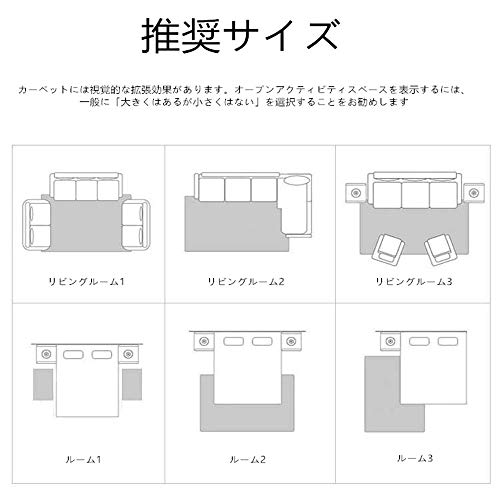 推奨サイズ

カーペットには視覚的な拡張効果があります。オープンアクティビティスペースを表示するには、一般に「大きくはあるが小さくはない」を選択することをお勧めします

リビングルーム1

リビングルーム2

リビングルーム3

ルーム1

ルーム2

ルーム3